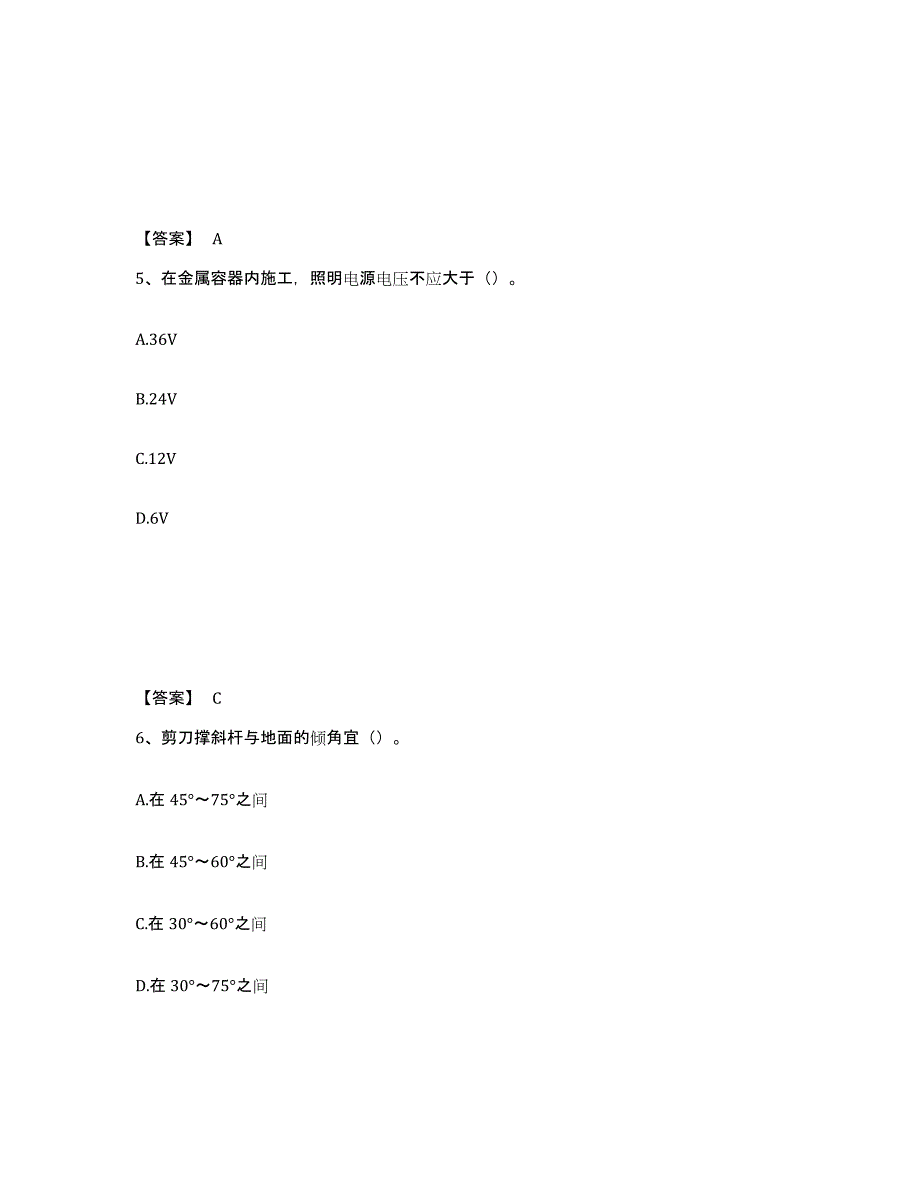 【答案】 A

5、在金属容器内施工，照明电源电压不应大于（）。

A.36V

B.24V

C.12V

D.6V

【答案】 C

6、剪刀撑斜杆与地面的倾角宜（）。

A.在 45°～75°之间

B.在 45°～60°之间

C.在 30°～60°之间

D.在 30°～75°之间